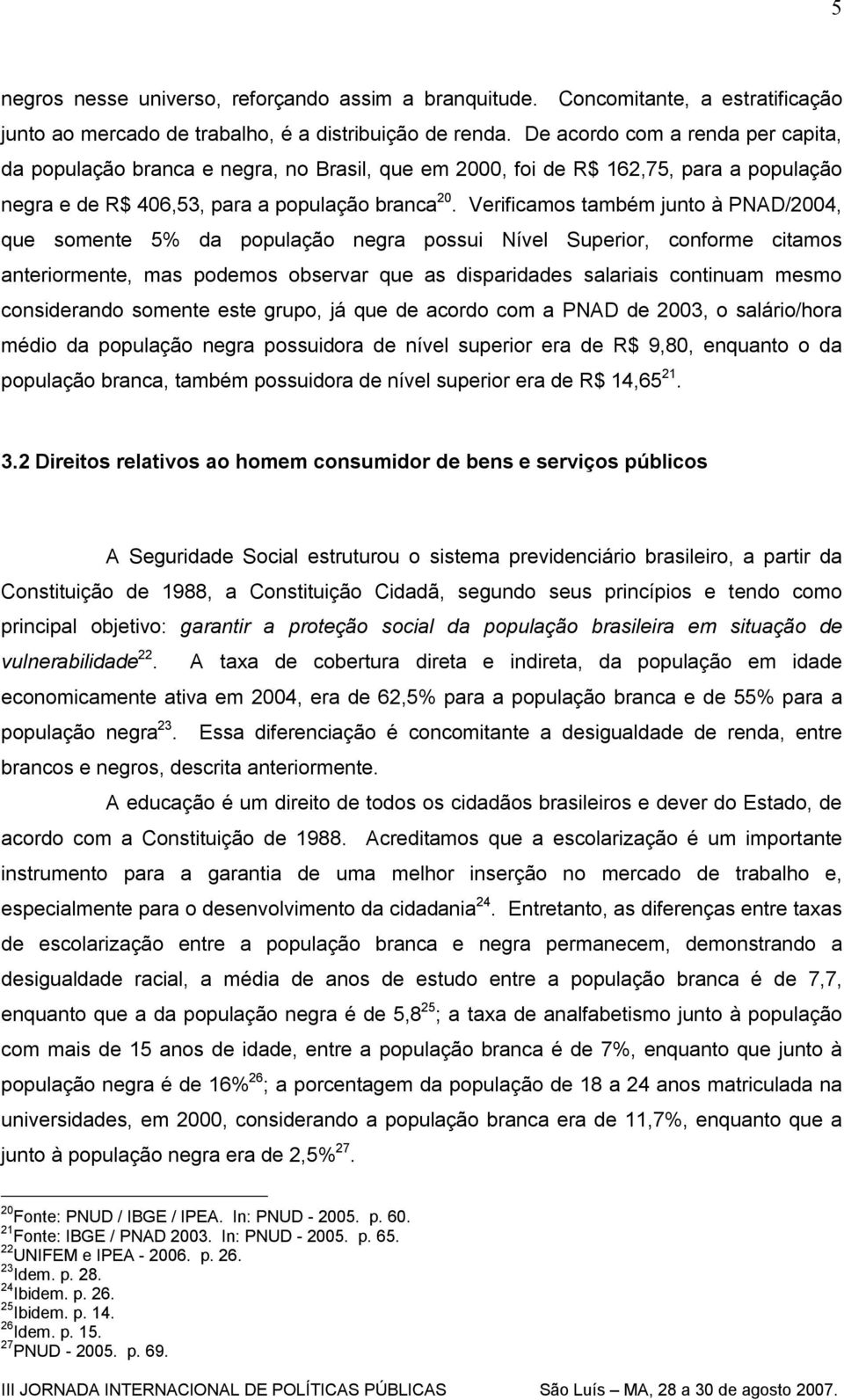 5

negros nesse universo, reforçando assim a branquitude. Concomitante, a estratificação junto ao mercado de trabalho, é a distribuição de renda. De acordo com a renda per capita, da população branca e negra, no Brasil, que em 2000, foi de R$ 162,75, para a população negra e de R$ 406,53, para a população branca$^{20}$. Verificamos também junto à PNAD/2004, que somente 5% da população negra possui Nível Superior, conforme citamos anteriormente, mas podemos observar que as disparidades salariais continuam mesmo considerando somente este grupo, já que de acordo com a PNAD de 2003, o salário/hora médio da população negra possuidora de nível superior era de R$ 9,80, enquanto o da população branca, também possuidora de nível superior era de R$ 14,65$^{21}$.

3.2 Direitos relativos ao homem consumidor de bens e serviços públicos

A Seguridade Social estruturou o sistema previdenciário brasileiro, a partir da Constituição de 1988, a Constituição Cidadã, segundo seus princípios e tendo como principal objetivo: garantir a proteção social da população brasileira em situação de vulnerabilidade$^{22}$. A taxa de cobertura direta e indireta, da população em idade economicamente ativa em 2004, era de 62,5% para a população branca e de 55% para a população negra$^{23}$. Essa diferenciação é concomitante a desigualdade de renda, entre brancos e negros, descrita anteriormente.

A educação é um direito de todos os cidadãos brasileiros e dever do Estado, de acordo com a Constituição de 1988. Acreditamos que a escolarização é um importante instrumento para a garantia de uma melhor inserção no mercado de trabalho e, especialmente para o desenvolvimento da cidadania$^{24}$. Entretanto, as diferenças entre taxas de escolarização entre a população branca e negra permanecem, demonstrando a desigualdade racial, a média de anos de estudo entre a população branca é de 7,7, enquanto que a da população negra é de 5,8$^{25}$; a taxa de analfabetismo junto à população com mais de 15 anos de idade, entre a população branca é de 7%, enquanto que junto à população negra é de 16%$^{26}$; a porcentagem da população de 18 a 24 anos matriculada na universidades, em 2000, considerando a população branca era de 11,7%, enquanto que a junto à população negra era de 2,5%$^{27}$.

$^{20}$Fonte: PNUD / IBGE / IPEA. In: PNUD - 2005. p. 60.
$^{21}$Fonte: IBGE / PNAD 2003. In: PNUD - 2005. p. 65.
$^{22}$UNIFEM e IPEA - 2006. p. 26.
$^{23}$Idem. p. 28.
$^{24}$Ibidem. p. 26.
$^{25}$Ibidem. p. 14.
$^{26}$Idem. p. 15.
$^{27}$PNUD - 2005. p. 69.

III JORNADA INTERNACIONAL DE POLÍTICAS PÚBLICAS São Luís – MA, 28 a 30 de agosto 2007.